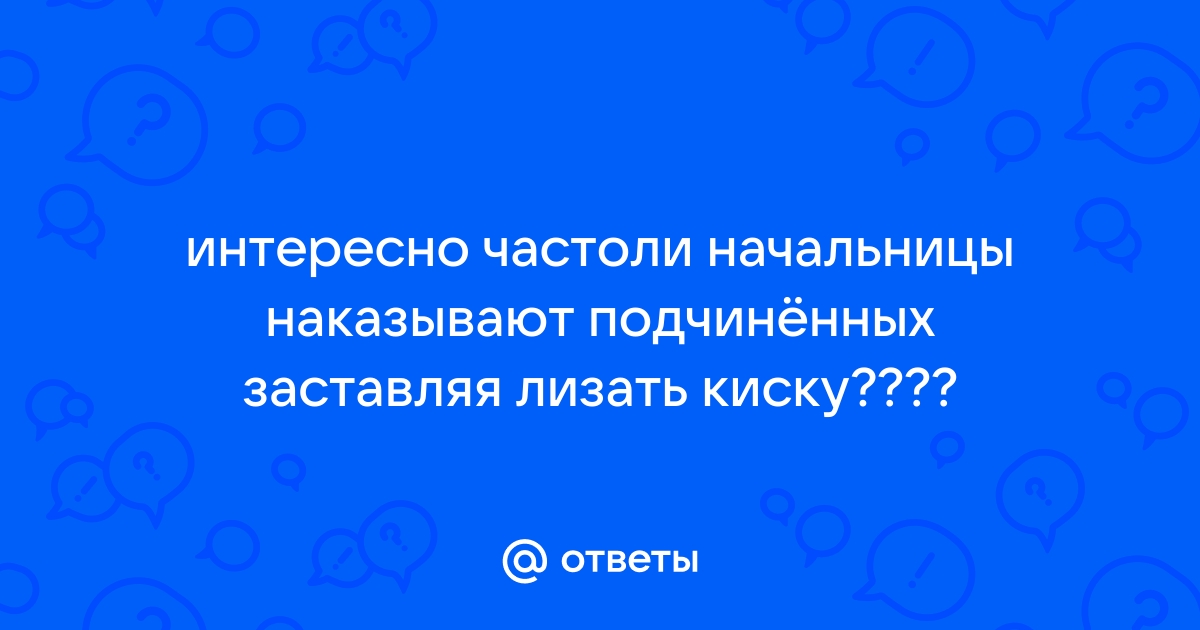 интересно частоли начальницы наказывают подчинённых заставляя лизать киску????

@ ответы